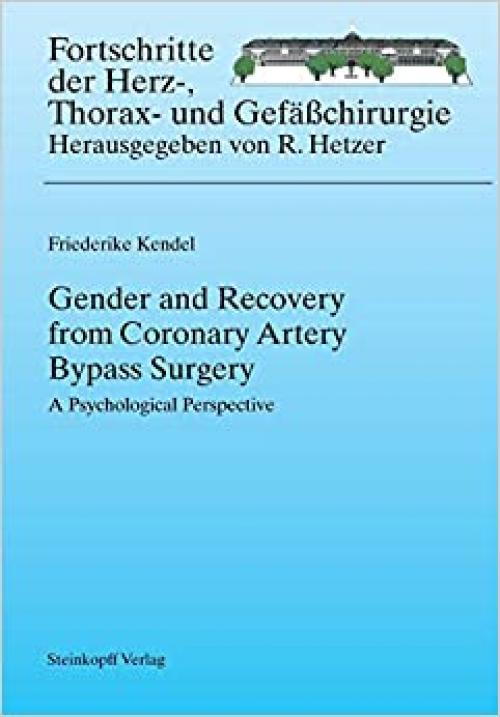 Fortschritte der Herz-, Thorax- und Gefäßchirurgie
Herausgegeben von R. Hetzer

Friederike Kendel

Gender and Recovery from Coronary Artery Bypass Surgery

A Psychological Perspective

Steinkopff Verlag